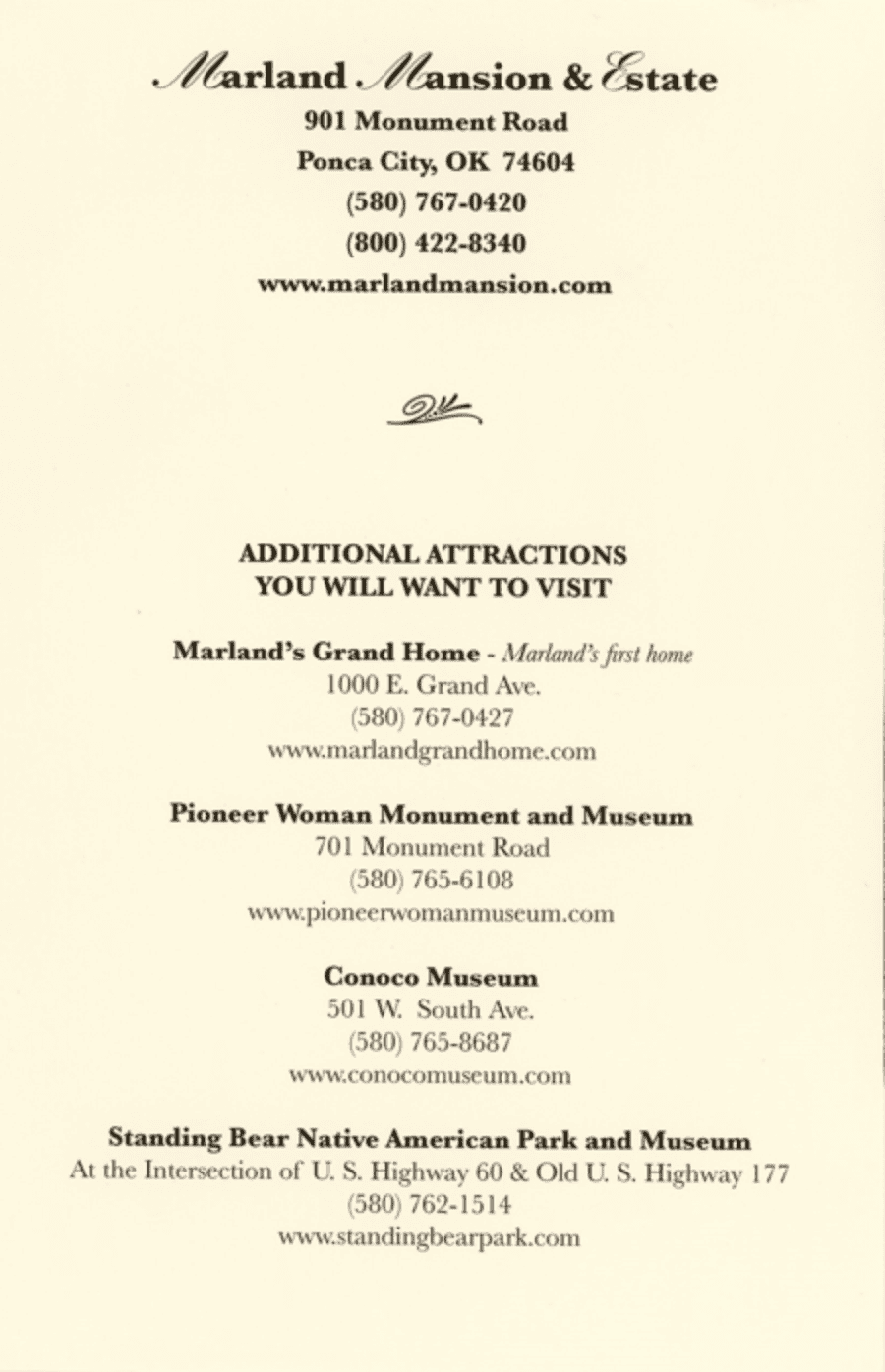 Marland Mansion & Estate
901 Monument Road
Ponca City, OK 74604
(580) 767-0420
(800) 422-8340
www.marlandmansion.com

ADDITIONAL ATTRACTIONS
YOU WILL WANT TO VISIT

Marland's Grand Home - Marland's first home
1000 E. Grand Ave.
(580) 767-0427
www.marlandgrandhome.com

Pioneer Woman Monument and Museum
701 Monument Road
(580) 765-6108
www.pioneerwomanmuseum.com

Conoco Museum
501 W. South Ave.
(580) 765-8687
www.conocomuseum.com

Standing Bear Native American Park and Museum
At the Intersection of U. S. Highway 60 & Old U. S. Highway 177
(580) 762-1514
www.standingbearpark.com